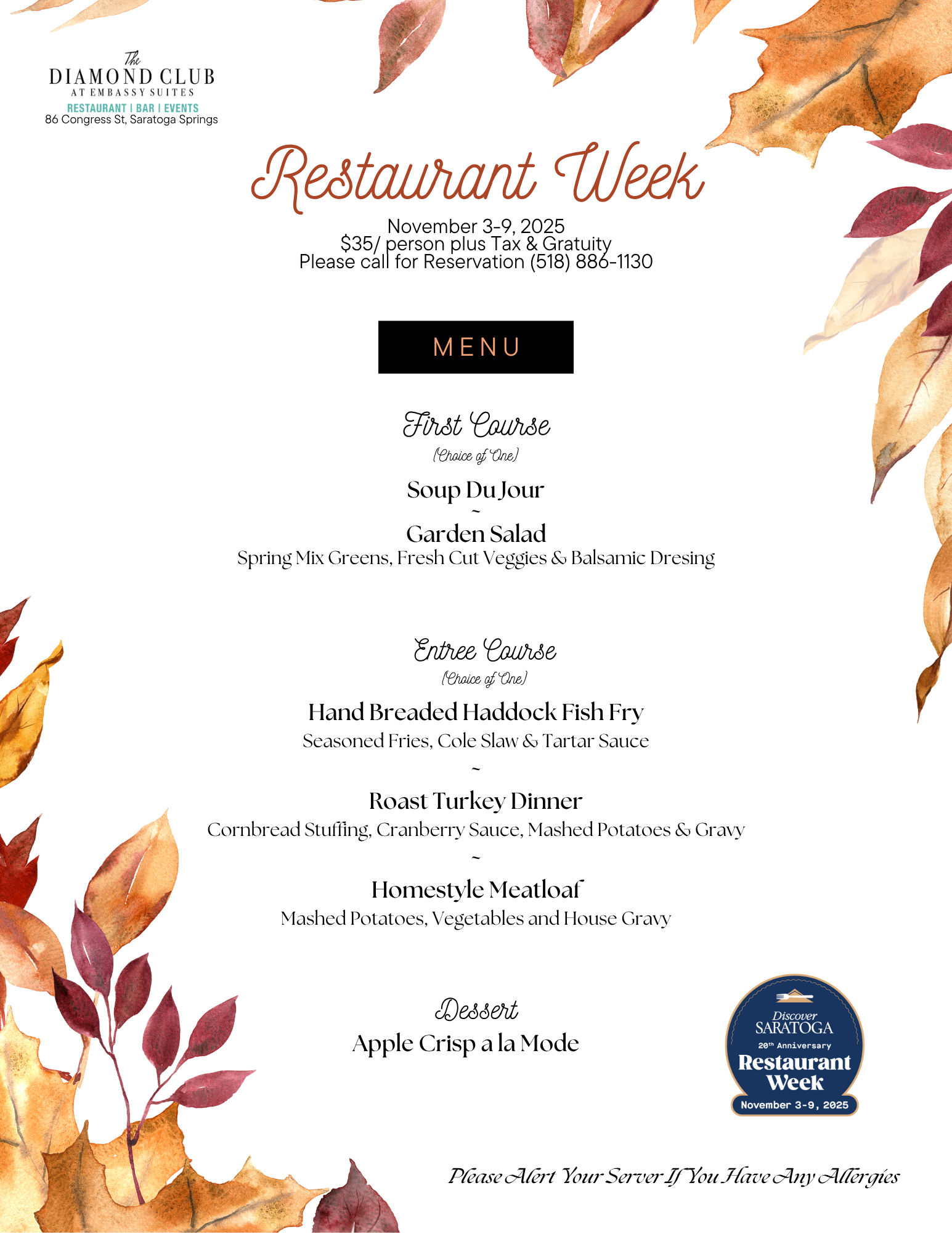 The
DIAMOND CLUB
AT EMBASSY SUITES
RESTAURANT | BAR | EVENTS
86 Congress St, Saratoga Springs

Restaurant Week

November 3-9, 2025
$35/ person plus Tax & Gratuity
Please call for Reservation (518) 886-1130

MENU

First Course
(Choice of One)

Soup Du Jour
~
Garden Salad
Spring Mix Greens, Fresh Cut Veggies & Balsamic Dresing

Entree Course
(Choice of One)

Hand Breaded Haddock Fish Fry
Seasoned Fries, Cole Slaw & Tartar Sauce
~
Roast Turkey Dinner
Cornbread Stuffing, Cranberry Sauce, Mashed Potatoes & Gravy
~
Homestyle Meatloaf
Mashed Potatoes, Vegetables and House Gravy

Dessert
Apple Crisp a la Mode

Discover
SARATOGA
20th Anniversary
Restaurant
Week
November 3-9, 2025

Please Alert Your Server If You Have Any Allergies